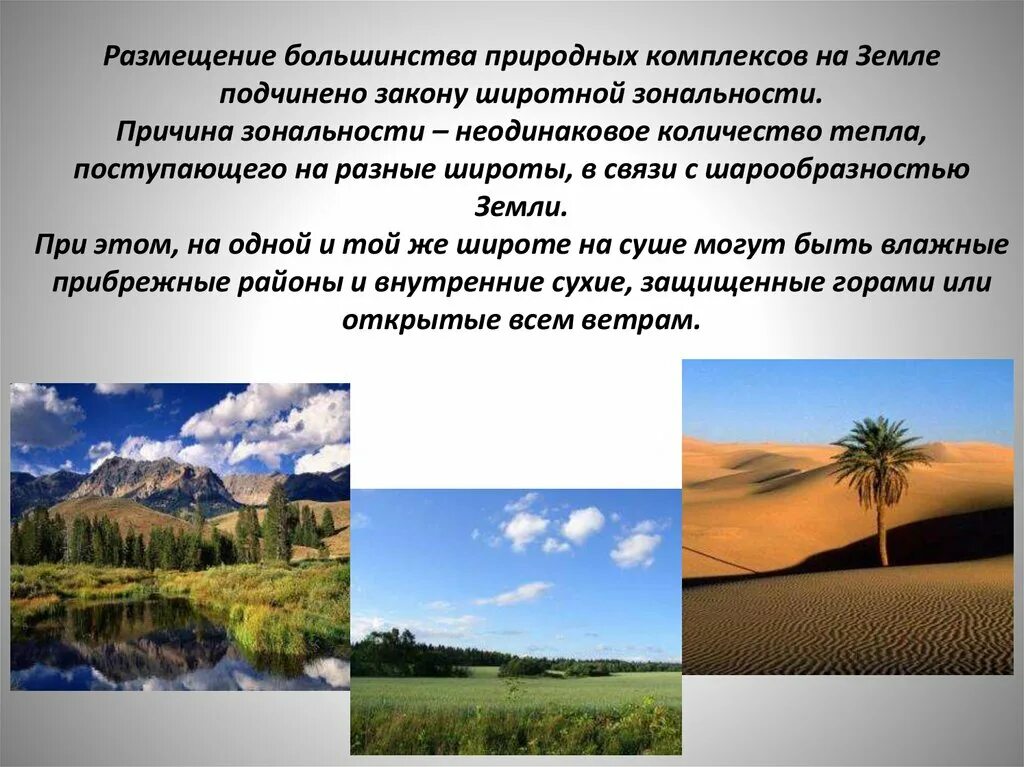 Размещение большинства природных комплексов на Земле подчинено закону широтной зональности.
Причина зональности – неодинаковое количество тепла, поступающего на разные широты, в связи с шарообразностью Земли.
При этом, на одной и той же широте на суше могут быть влажные прибрежные районы и внутренние сухие, защищенные горами или открытые всем ветрам.